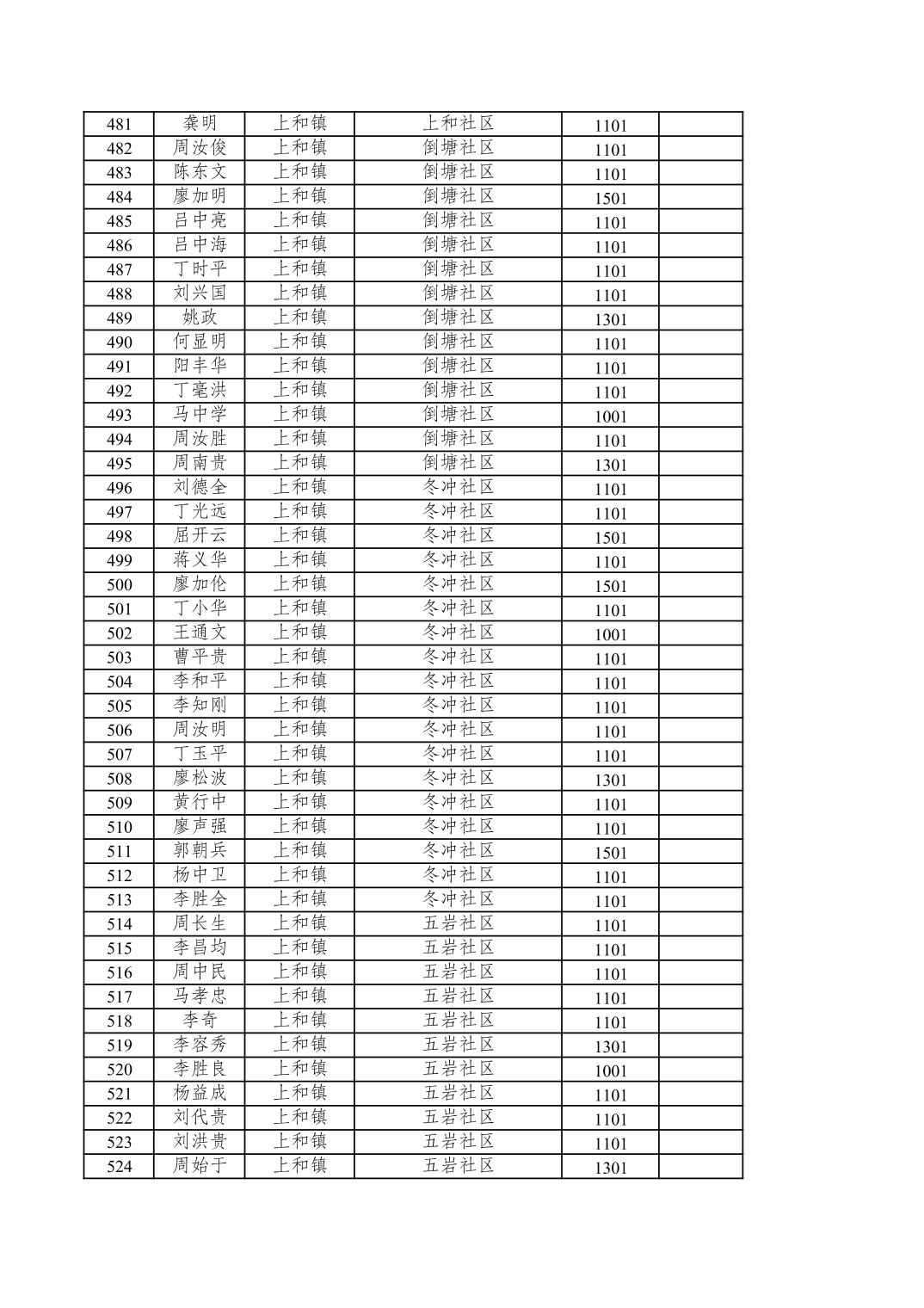 | 481 | 龚明 | 上和镇 | 上和社区 | 1101 | |
|---|---|---|---|---|---|
| 482 | 周汝俊 | 上和镇 | 倒塘社区 | 1101 | |
| 483 | 陈东文 | 上和镇 | 倒塘社区 | 1101 | |
| 484 | 廖加明 | 上和镇 | 倒塘社区 | 1501 | |
| 485 | 吕中亮 | 上和镇 | 倒塘社区 | 1101 | |
| 486 | 吕中海 | 上和镇 | 倒塘社区 | 1101 | |
| 487 | 丁时平 | 上和镇 | 倒塘社区 | 1101 | |
| 488 | 刘兴国 | 上和镇 | 倒塘社区 | 1101 | |
| 489 | 姚政 | 上和镇 | 倒塘社区 | 1301 | |
| 490 | 何显明 | 上和镇 | 倒塘社区 | 1101 | |
| 491 | 阳丰华 | 上和镇 | 倒塘社区 | 1101 | |
| 492 | 丁毫洪 | 上和镇 | 倒塘社区 | 1101 | |
| 493 | 马中学 | 上和镇 | 倒塘社区 | 1001 | |
| 494 | 周汝胜 | 上和镇 | 倒塘社区 | 1101 | |
| 495 | 周南贵 | 上和镇 | 倒塘社区 | 1301 | |
| 496 | 刘德全 | 上和镇 | 冬冲社区 | 1101 | |
| 497 | 丁光远 | 上和镇 | 冬冲社区 | 1101 | |
| 498 | 屈开云 | 上和镇 | 冬冲社区 | 1501 | |
| 499 | 蒋义华 | 上和镇 | 冬冲社区 | 1101 | |
| 500 | 廖加伦 | 上和镇 | 冬冲社区 | 1501 | |
| 501 | 丁小华 | 上和镇 | 冬冲社区 | 1101 | |
| 502 | 王通文 | 上和镇 | 冬冲社区 | 1001 | |
| 503 | 曹平贵 | 上和镇 | 冬冲社区 | 1101 | |
| 504 | 李和平 | 上和镇 | 冬冲社区 | 1101 | |
| 505 | 李知刚 | 上和镇 | 冬冲社区 | 1101 | |
| 506 | 周汝明 | 上和镇 | 冬冲社区 | 1101 | |
| 507 | 丁玉平 | 上和镇 | 冬冲社区 | 1101 | |
| 508 | 廖松波 | 上和镇 | 冬冲社区 | 1301 | |
| 509 | 黄行中 | 上和镇 | 冬冲社区 | 1101 | |
| 510 | 廖声强 | 上和镇 | 冬冲社区 | 1101 | |
| 511 | 郭朝兵 | 上和镇 | 冬冲社区 | 1501 | |
| 512 | 杨中卫 | 上和镇 | 冬冲社区 | 1101 | |
| 513 | 李胜全 | 上和镇 | 冬冲社区 | 1101 | |
| 514 | 周长生 | 上和镇 | 五岩社区 | 1101 | |
| 515 | 李昌均 | 上和镇 | 五岩社区 | 1101 | |
| 516 | 周中民 | 上和镇 | 五岩社区 | 1101 | |
| 517 | 马孝忠 | 上和镇 | 五岩社区 | 1101 | |
| 518 | 李奇 | 上和镇 | 五岩社区 | 1101 | |
| 519 | 李容秀 | 上和镇 | 五岩社区 | 1301 | |
| 520 | 李胜良 | 上和镇 | 五岩社区 | 1001 | |
| 521 | 杨益成 | 上和镇 | 五岩社区 | 1101 | |
| 522 | 刘代贵 | 上和镇 | 五岩社区 | 1101 | |
| 523 | 刘洪贵 | 上和镇 | 五岩社区 | 1101 | |
| 524 | 周始于 | 上和镇 | 五岩社区 | 1301 | |